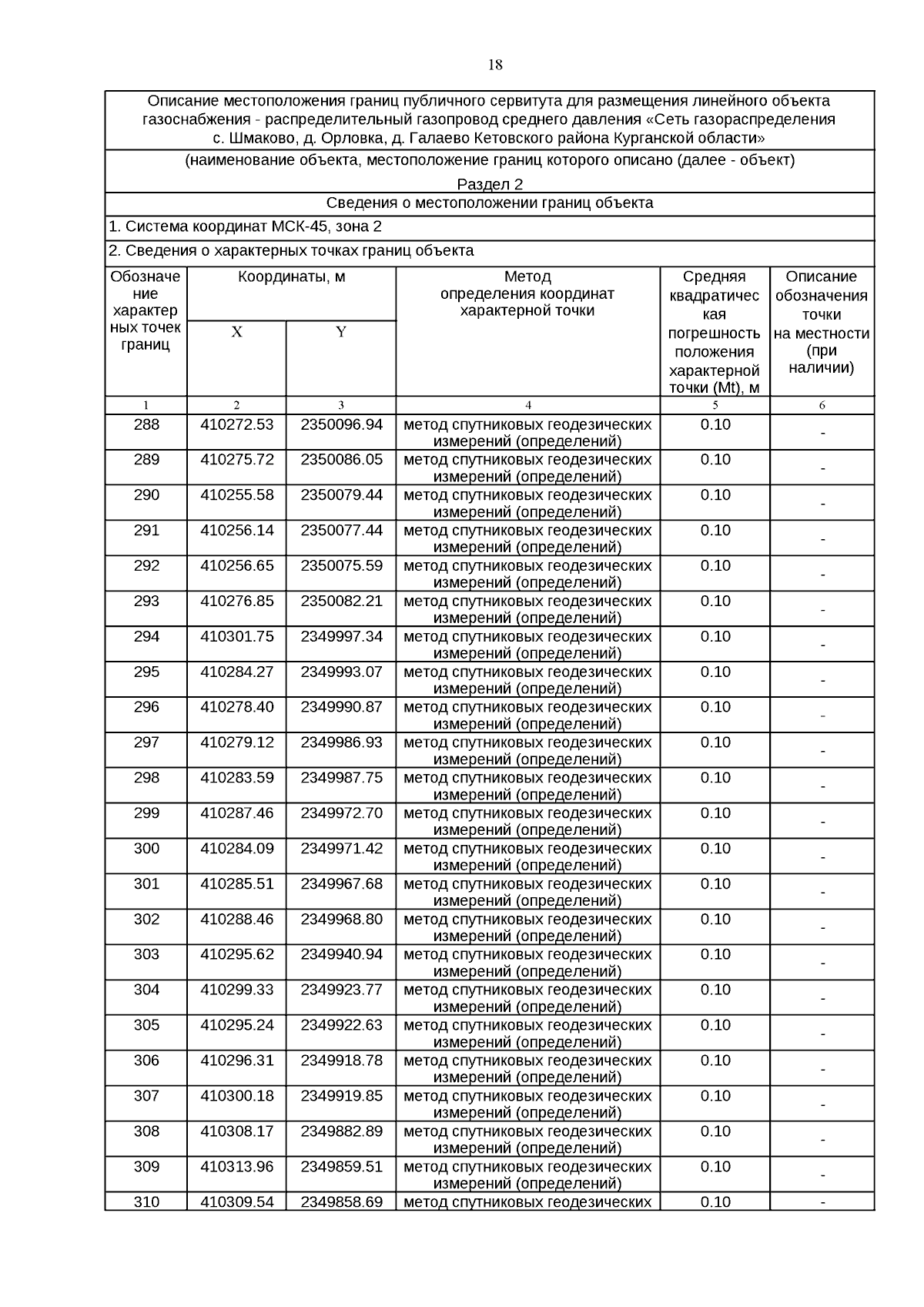 18

Описание местоположения границ публичного сервитута для размещения линейного объекта газоснабжения - распределительный газопровод среднего давления «Сеть газораспределения с. Шмаково, д. Орловка, д. Галаево Кетовского района Курганской области»

(наименование объекта, местоположение границ которого описано (далее - объект)

Раздел 2

Сведения о местоположении границ объекта

1. Система координат МСК-45, зона 2

2. Сведения о характерных точках границ объекта

| Обозначение характерных точек границ | Координаты, м X | Координаты, м Y | Метод определения координат характерной точки | Средняя квадратическая погрешность положения характерной точки (Mt), м | Описание обозначения точки на местности (при наличии) |
|---|---|---|---|---|---|
| 1 | 2 | 3 | 4 | 5 | 6 |
| 288 | 410272.53 | 2350096.94 | метод спутниковых геодезических измерений (определений) | 0.10 | - |
| 289 | 410275.72 | 2350086.05 | метод спутниковых геодезических измерений (определений) | 0.10 | - |
| 290 | 410255.58 | 2350079.44 | метод спутниковых геодезических измерений (определений) | 0.10 | - |
| 291 | 410256.14 | 2350077.44 | метод спутниковых геодезических измерений (определений) | 0.10 | - |
| 292 | 410256.65 | 2350075.59 | метод спутниковых геодезических измерений (определений) | 0.10 | - |
| 293 | 410276.85 | 2350082.21 | метод спутниковых геодезических измерений (определений) | 0.10 | - |
| 294 | 410301.75 | 2349997.34 | метод спутниковых геодезических измерений (определений) | 0.10 | - |
| 295 | 410284.27 | 2349993.07 | метод спутниковых геодезических измерений (определений) | 0.10 | - |
| 296 | 410278.40 | 2349990.87 | метод спутниковых геодезических измерений (определений) | 0.10 | - |
| 297 | 410279.12 | 2349986.93 | метод спутниковых геодезических измерений (определений) | 0.10 | - |
| 298 | 410283.59 | 2349987.75 | метод спутниковых геодезических измерений (определений) | 0.10 | - |
| 299 | 410287.46 | 2349972.70 | метод спутниковых геодезических измерений (определений) | 0.10 | - |
| 300 | 410284.09 | 2349971.42 | метод спутниковых геодезических измерений (определений) | 0.10 | - |
| 301 | 410285.51 | 2349967.68 | метод спутниковых геодезических измерений (определений) | 0.10 | - |
| 302 | 410288.46 | 2349968.80 | метод спутниковых геодезических измерений (определений) | 0.10 | - |
| 303 | 410295.62 | 2349940.94 | метод спутниковых геодезических измерений (определений) | 0.10 | - |
| 304 | 410299.33 | 2349923.77 | метод спутниковых геодезических измерений (определений) | 0.10 | - |
| 305 | 410295.24 | 2349922.63 | метод спутниковых геодезических измерений (определений) | 0.10 | - |
| 306 | 410296.31 | 2349918.78 | метод спутниковых геодезических измерений (определений) | 0.10 | - |
| 307 | 410300.18 | 2349919.85 | метод спутниковых геодезических измерений (определений) | 0.10 | - |
| 308 | 410308.17 | 2349882.89 | метод спутниковых геодезических измерений (определений) | 0.10 | - |
| 309 | 410313.96 | 2349859.51 | метод спутниковых геодезических измерений (определений) | 0.10 | - |
| 310 | 410309.54 | 2349858.69 | метод спутниковых геодезических | 0.10 | - |